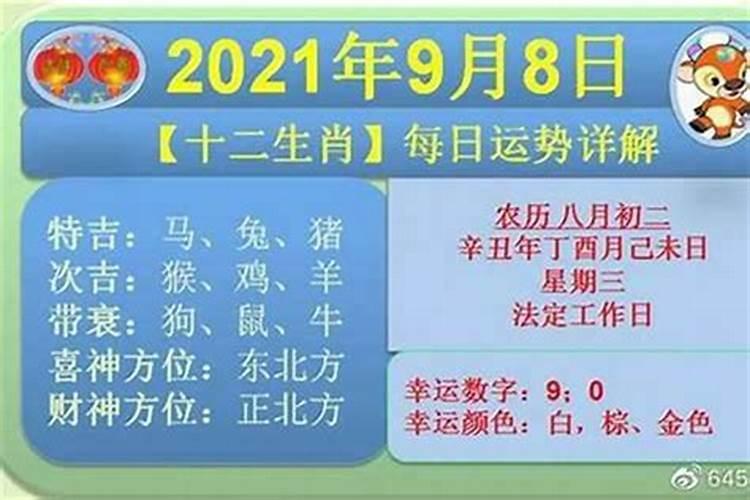 2021年9月8日

【十二生肖】每日运势详解

特吉：马、兔、猪
次吉：猴、鸡、羊
带衰：狗、鼠、牛
喜神方位：东北方
财神方位：正北方

农历 八月初二
辛丑年丁酉月己未日
星期三
法定工作日

幸运数字：9；0
幸运颜色：白，棕、金色

645